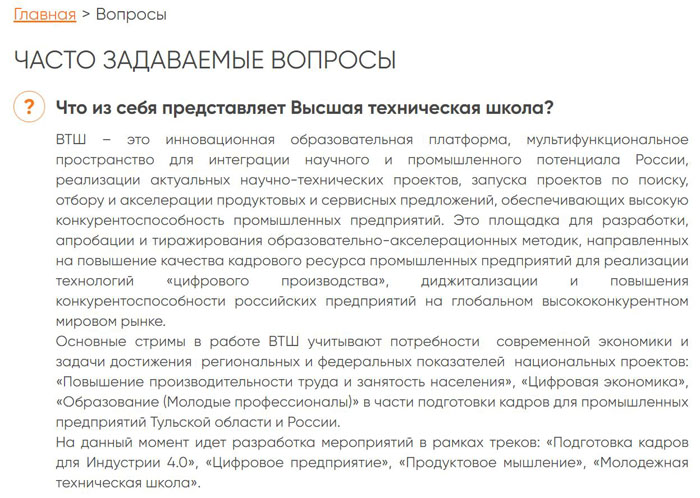 Главная > Вопросы

ЧАСТО ЗАДАВАЕМЫЕ ВОПРОСЫ

?

Что из себя представляет Высшая техническая школа?

ВТШ – это инновационная образовательная платформа, мультифункциональное пространство для интеграции научного и промышленного потенциала России, реализации актуальных научно-технических проектов, запуска проектов по поиску, отбору и акселерации продуктовых и сервисных предложений, обеспечивающих высокую конкурентоспособность промышленных предприятий. Это площадка для разработки, апробации и тиражирования образовательно-акселерационных методик, направленных на повышение качества кадрового ресурса промышленных предприятий для реализации технологий «цифрового производства», диджитализации и повышения конкурентоспособности российских предприятий на глобальном высококонкурентном мировом рынке.

Основные стримы в работе ВТШ учитывают потребности современной экономики и задачи достижения региональных и федеральных показателей национальных проектов: «Повышение производительности труда и занятость населения», «Цифровая экономика», «Образование (Молодые профессионалы)» в части подготовки кадров для промышленных предприятий Тульской области и России.

На данный момент идет разработка мероприятий в рамках треков: «Подготовка кадров для Индустрии 4.0», «Цифровое предприятие», «Продуктовое мышление», «Молодежная техническая школа».